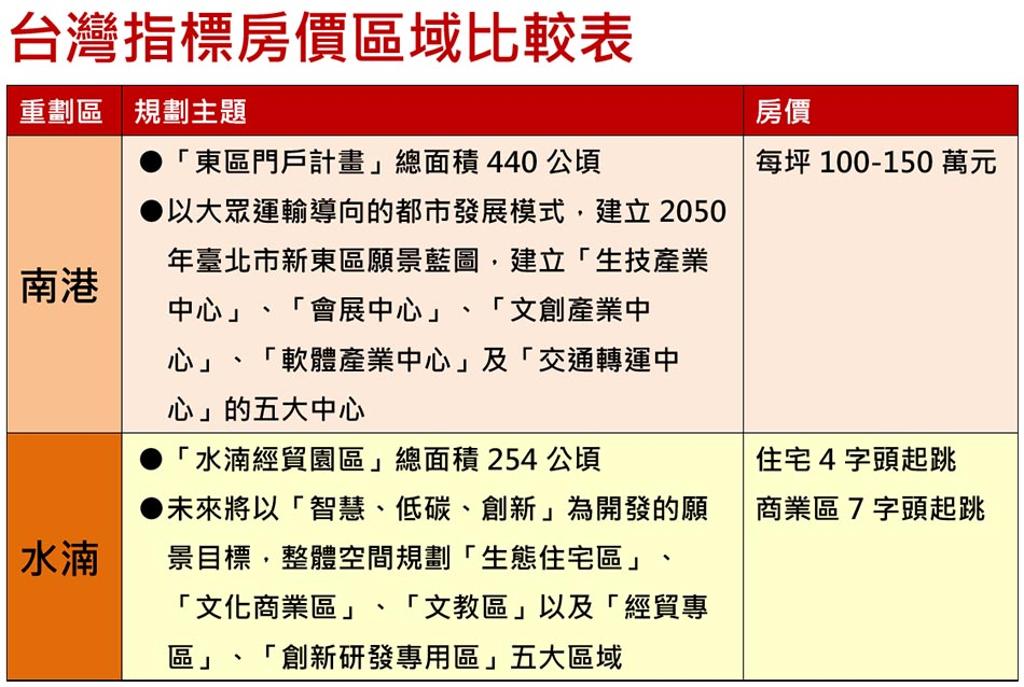 台灣指標房價區域比較表

| 重劃區 | 規劃主題 | 房價 |
|---|---|---|
| 南港 | ●「東區門戶計畫」總面積 440 公頃 ●以大眾運輸導向的都市發展模式，建立 2050 年臺北市新東區願景藍圖，建立「生技產業中心」、「會展中心」、「文創產業中心」、「軟體產業中心」及「交通轉運中心」的五大中心 | 每坪 100-150 萬元 |
| 水湳 | ●「水湳經貿園區」總面積 254 公頃 ●未來將以「智慧、低碳、創新」為開發的願景目標，整體空間規劃「生態住宅區」、「文化商業區」、「文教區」以及「經貿專區」、「創新研發專用區」五大區域 | 住宅 4 字頭起跳 商業區 7 字頭起跳 |